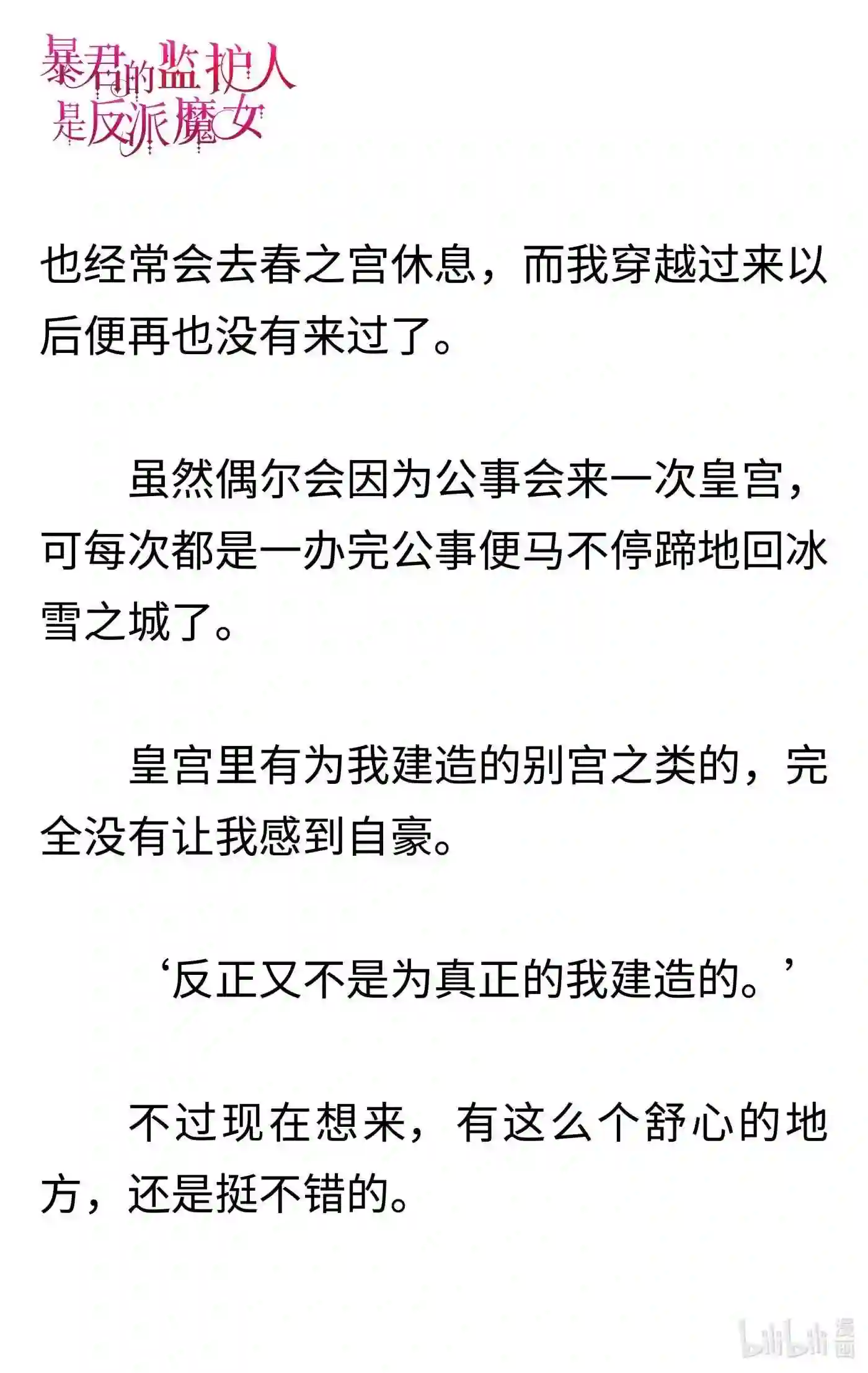 暴君的监护人是反派魔女

也经常会去春之宫休息，而我穿越过来以后便再也没有来过了。

虽然偶尔会因为公事会来一次皇宫，可每次都是一办完公事便马不停蹄地回冰雪之城了。

皇宫里有为我建造的别宫之类的，完全没有让我感到自豪。

‘反正又不是为真正的我建造的。’

不过现在想来，有这么个舒心的地方，还是挺不错的。

bilibili 漫画